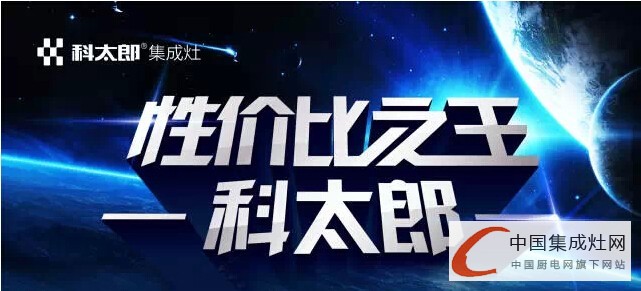 科太郎® 集成灶

性价比之王

— 科太郎 —

中国集成灶网
中国厨电网旗下网站